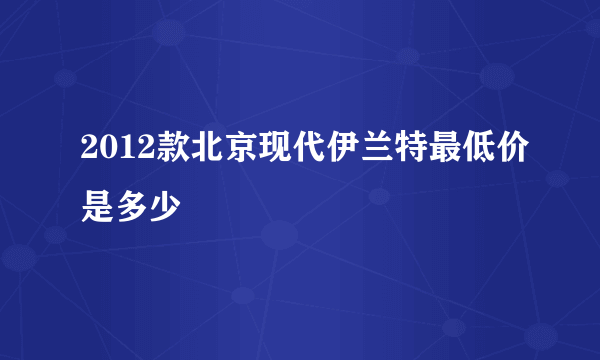 2012款北京现代伊兰特最低价是多少